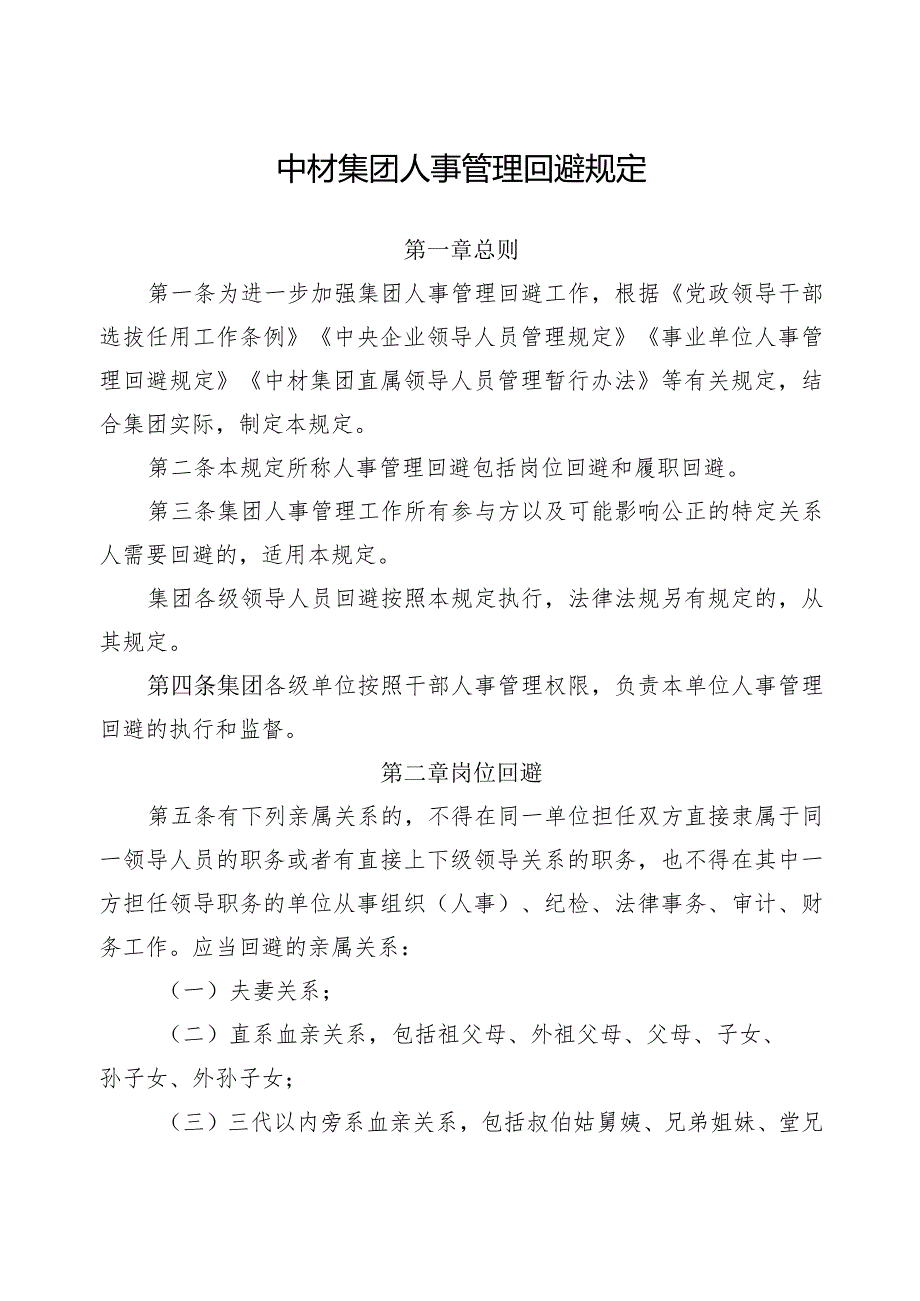 中材集团人事管理回避规定

第一章总则

第一条为进一步加强集团人事管理回避工作，根据《党政领导干部选拔任用工作条例》《中央企业领导人员管理规定》《事业单位人事管理回避规定》《中材集团直属领导人员管理暂行办法》等有关规定，结合集团实际，制定本规定。

第二条本规定所称人事管理回避包括岗位回避和履职回避。

第三条集团人事管理工作所有参与方以及可能影响公正的特定关系人需要回避的，适用本规定。

集团各级领导人员回避按照本规定执行，法律法规另有规定的，从其规定。

第四条集团各级单位按照干部人事管理权限，负责本单位人事管理回避的执行和监督。

第二章岗位回避

第五条有下列亲属关系的，不得在同一单位担任双方直接隶属于同一领导人员的职务或者有直接上下级领导关系的职务，也不得在其中一方担任领导职务的单位从事组织（人事）、纪检、法律事务、审计、财务工作。应当回避的亲属关系：

（一）夫妻关系；

（二）直系血亲关系，包括祖父母、外祖父母、父母、子女、孙子女、外孙子女；

（三）三代以内旁系血亲关系，包括叔伯姑舅姨、兄弟姐妹、堂兄